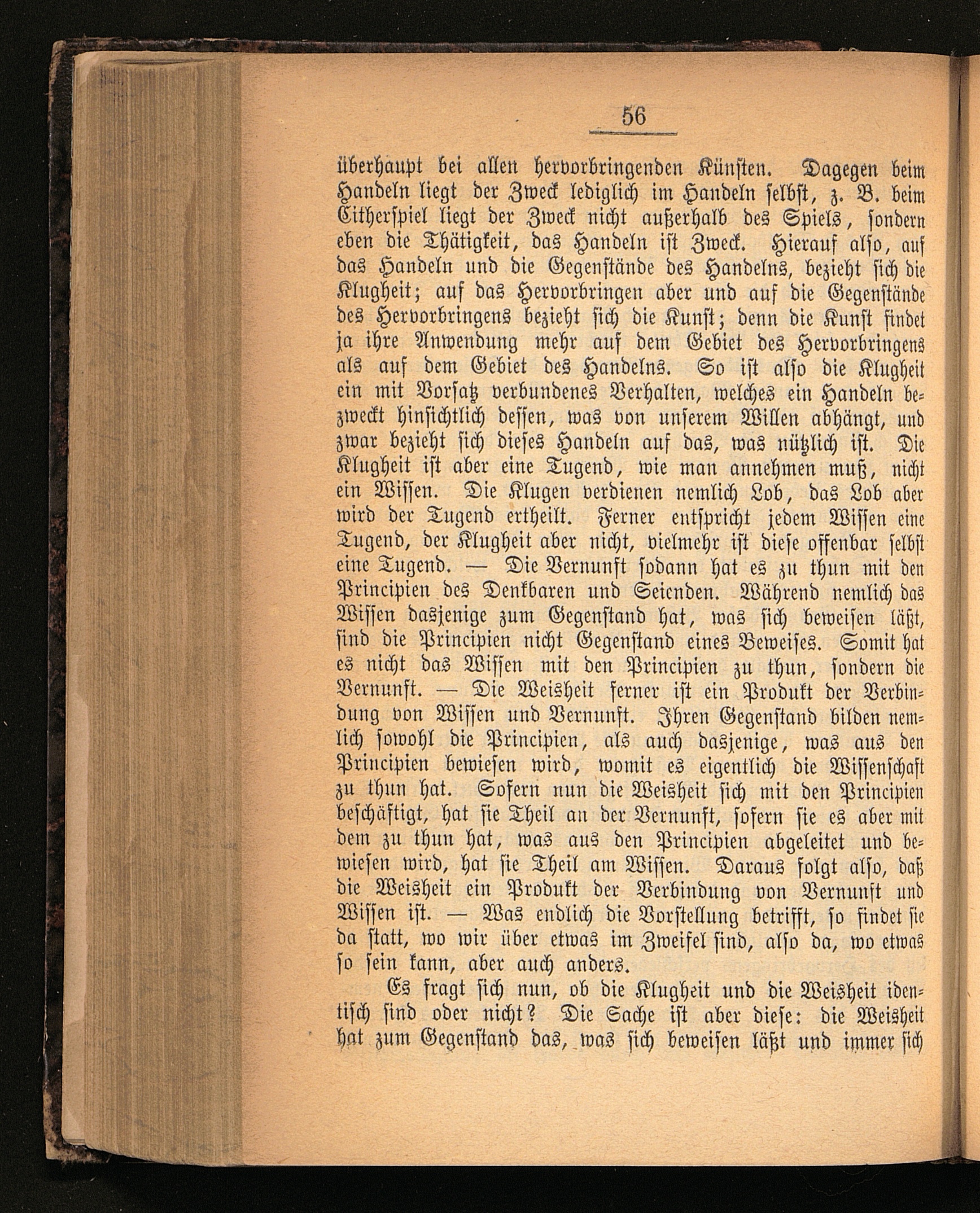 56

überhaupt bei allen hervorbringenden Künsten. Dagegen beim Handeln liegt der Zweck lediglich im Handeln selbst, z. B. beim Citherspiel liegt der Zweck nicht außerhalb des Spiels, sondern eben die Thätigkeit, das Handeln ist Zweck. Hierauf also, auf das Handeln und die Gegenstände des Handelns, bezieht sich die Klugheit; auf das Hervorbringen aber und auf die Gegenstände des Hervorbringens bezieht sich die Kunst; denn die Kunst findet ja ihre Anwendung mehr auf dem Gebiet des Hervorbringens als auf dem Gebiet des Handelns. So ist also die Klugheit ein mit Vorsatz verbundenes Verhalten, welches ein Handeln bezweckt hinsichtlich dessen, was von unserem Willen abhängt, und zwar bezieht sich dieses Handeln auf das, was nützlich ist. Die Klugheit ist aber eine Tugend, wie man annehmen muß, nicht ein Wissen. Die Klugen verdienen nemlich Lob, das Lob aber wird der Tugend ertheilt. Ferner entspricht jedem Wissen eine Tugend, der Klugheit aber nicht, vielmehr ist diese offenbar selbst eine Tugend. — Die Vernunft sodann hat es zu thun mit den Principien des Denkbaren und Seienden. Während nemlich das Wissen dasjenige zum Gegenstand hat, was sich beweisen läßt, sind die Principien nicht Gegenstand eines Beweises. Somit hat es nicht das Wissen mit den Principien zu thun, sondern die Vernunft. — Die Weisheit ferner ist ein Produkt der Verbindung von Wissen und Vernunft. Ihren Gegenstand bilden nemlich sowohl die Principien, als auch dasjenige, was aus den Principien bewiesen wird, womit es eigentlich die Wissenschaft zu thun hat. Sofern nun die Weisheit sich mit den Principien beschäftigt, hat sie Theil an der Vernunft, sofern sie es aber mit dem zu thun hat, was aus den Principien abgeleitet und bewiesen wird, hat sie Theil am Wissen. Daraus folgt also, daß die Weisheit ein Produkt der Verbindung von Vernunft und Wissen ist. — Was endlich die Vorstellung betrifft, so findet sie da statt, wo wir über etwas im Zweifel sind, also da, wo etwas so sein kann, aber auch anders.

Es fragt sich nun, ob die Klugheit und die Weisheit identisch sind oder nicht? Die Sache ist aber diese: die Weisheit hat zum Gegenstand das, was sich beweisen läßt und immer sich